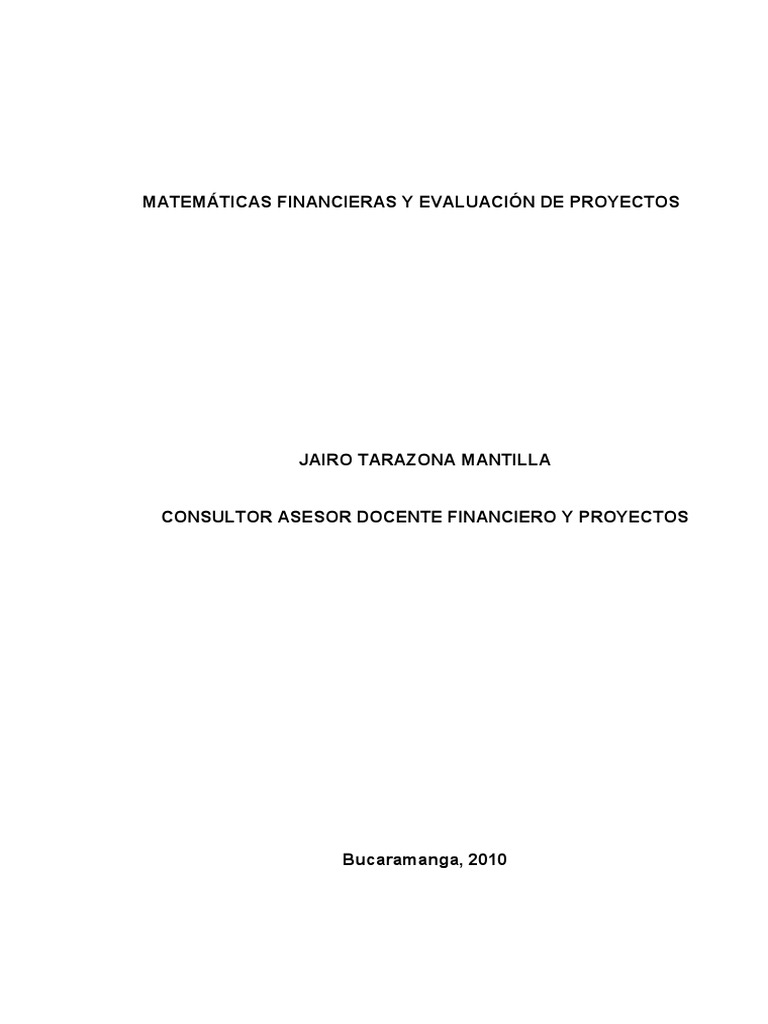 MATEMÁTICAS FINANCIERAS Y EVALUACIÓN DE PROYECTOS

JAIRO TARAZONA MANTILLA

CONSULTOR ASESOR DOCENTE FINANCIERO Y PROYECTOS

Bucaramanga, 2010